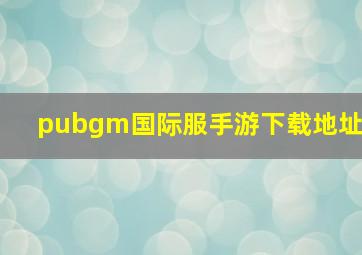 pubgm国际服手游下载地址